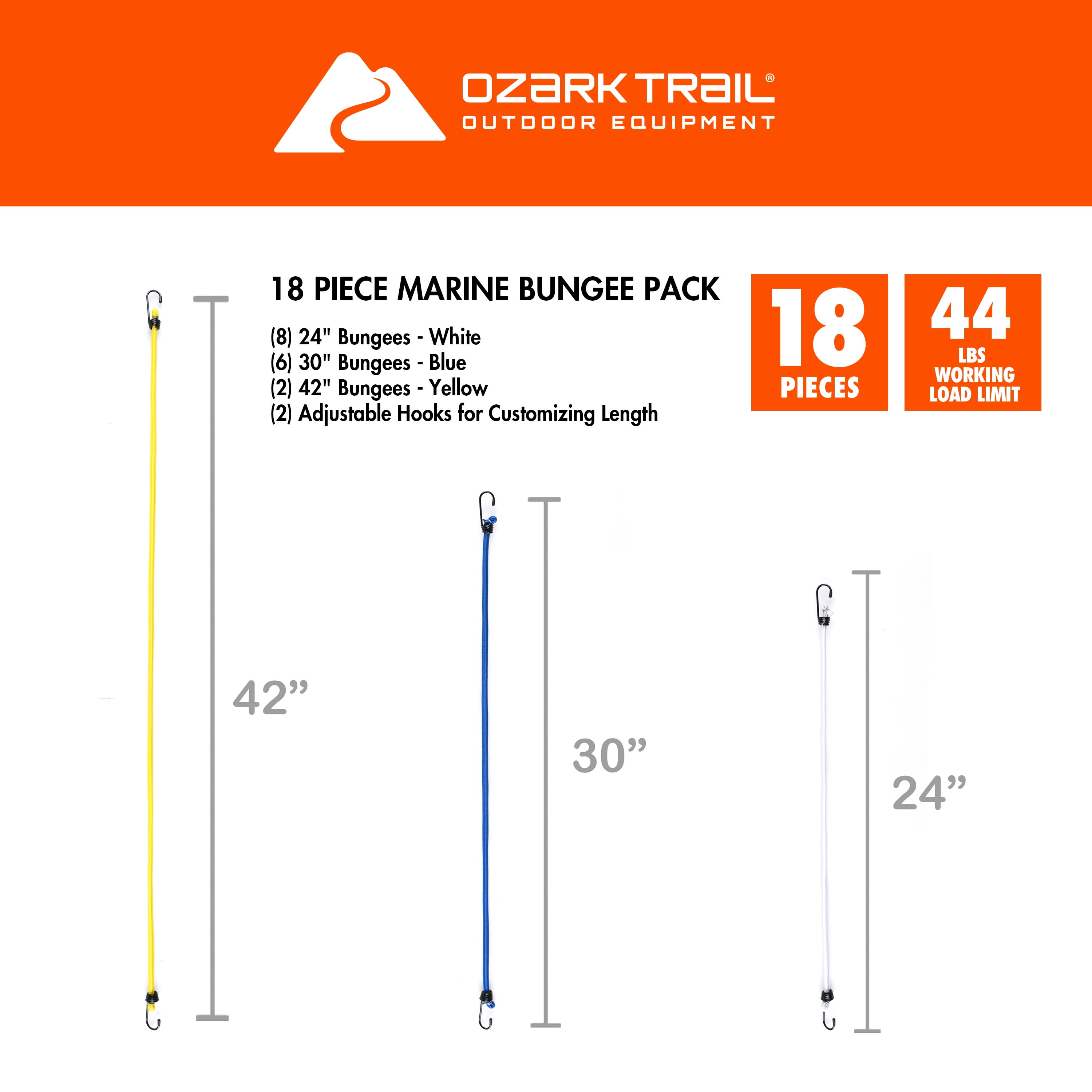 OZARK TRAIL®
OUTDOOR EQUIPMENT

18 PIECE MARINE BUNGEE PACK

(8) 24" Bungees - White
(6) 30" Bungees - Blue
(2) 42" Bungees - Yellow
(2) Adjustable Hooks for Customizing Length

18
PIECES

44
LBS
WORKING
LOAD LIMIT

42"

30"

24"